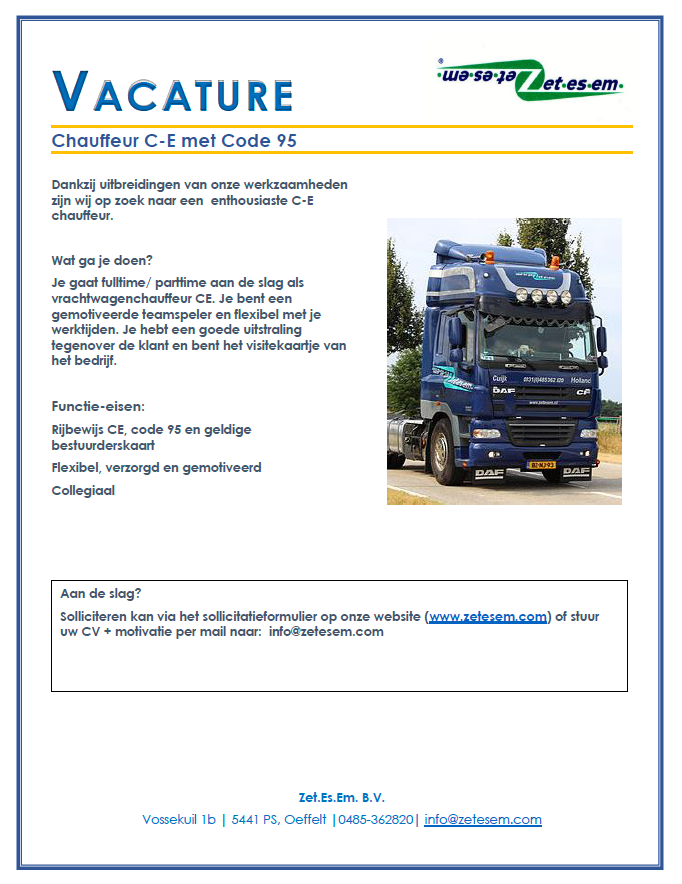 VACATURE

Zet.es.em

Chauffeur C-E met Code 95

Dankzij uitbreidingen van onze werkzaamheden zijn wij op zoek naar een enthousiaste C-E chauffeur.

Wat ga je doen?

Je gaat fulltime/ parttime aan de slag als vrachtwagenchauffeur CE. Je bent een gemotiveerde teamspeler en flexibel met je werktijden. Je hebt een goede uitstraling tegenover de klant en bent het visitekaartje van het bedrijf.

Functie-eisen:

Rijbewijs CE, code 95 en geldige bestuurderskaart

Flexibel, verzorgd en gemotiveerd

Collegiaal

Aan de slag?

Solliciteren kan via het sollicitatieformulier op onze website (www.zetesem.com) of stuur uw CV + motivatie per mail naar: info@zetesem.com

Zet.Es.Em. B.V.

Vossekuil 1b | 5441 PS, Oeffelt |0485-362820| info@zetesem.com